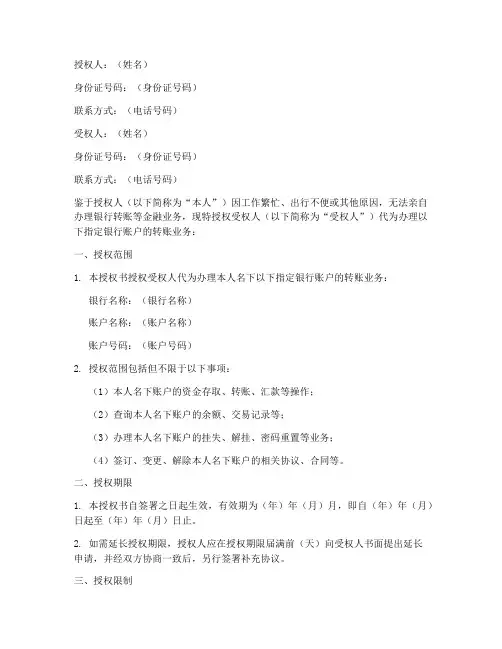 授权人：（姓名）

身份证号码：（身份证号码）

联系方式：（电话号码）

受权人：（姓名）

身份证号码：（身份证号码）

联系方式：（电话号码）

鉴于授权人（以下简称为“本人”）因工作繁忙、出行不便或其他原因，无法亲自办理银行转账等金融业务，现特授权受权人（以下简称为“受权人”）代为办理以下指定银行账户的转账业务：

一、授权范围

1. 本授权书授权受权人代为办理本人名下以下指定银行账户的转账业务：

银行名称：（银行名称）

账户名称：（账户名称）

账户号码：（账户号码）

2. 授权范围包括但不限于以下事项：

（1）本人名下账户的资金存取、转账、汇款等操作；

（2）查询本人名下账户的余额、交易记录等；

（3）办理本人名下账户的挂失、解挂、密码重置等业务；

（4）签订、变更、解除本人名下账户的相关协议、合同等。

二、授权期限

1. 本授权书自签署之日起生效，有效期为（年）年（月）月，即自（年）年（月）日起至（年）年（月）日止。

2. 如需延长授权期限，授权人应在授权期限届满前（天）向受权人书面提出延长申请，并经双方协商一致后，另行签署补充协议。

三、授权限制